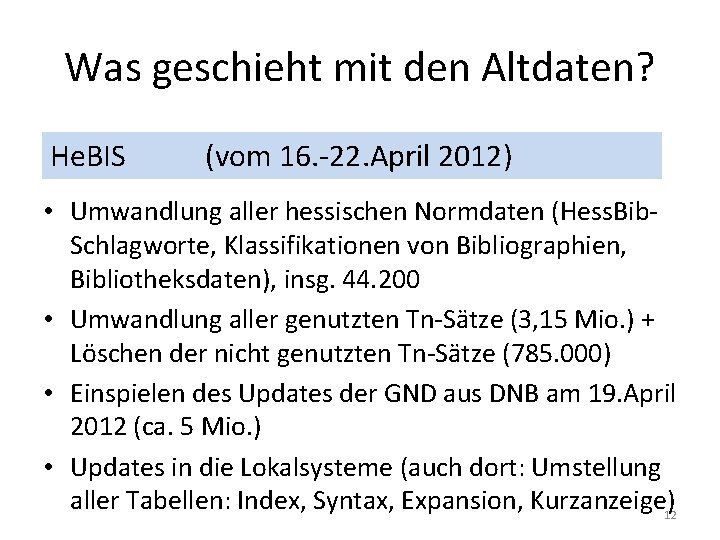 Was geschieht mit den Altdaten?

HeBIS (vom 16.-22.April 2012)

• Umwandlung aller hessischen Normdaten (HessBib-Schlagworte, Klassifikationen von Bibliographien, Bibliotheksdaten), insg. 44.200
• Umwandlung aller genutzten Tn-Sätze (3,15 Mio.) + Löschen der nicht genutzten Tn-Sätze (785.000)
• Einspielen des Updates der GND aus DNB am 19.April 2012 (ca. 5 Mio.)
• Updates in die Lokalsysteme (auch dort: Umstellung aller Tabellen: Index, Syntax, Expansion, Kurzanzeige)

12